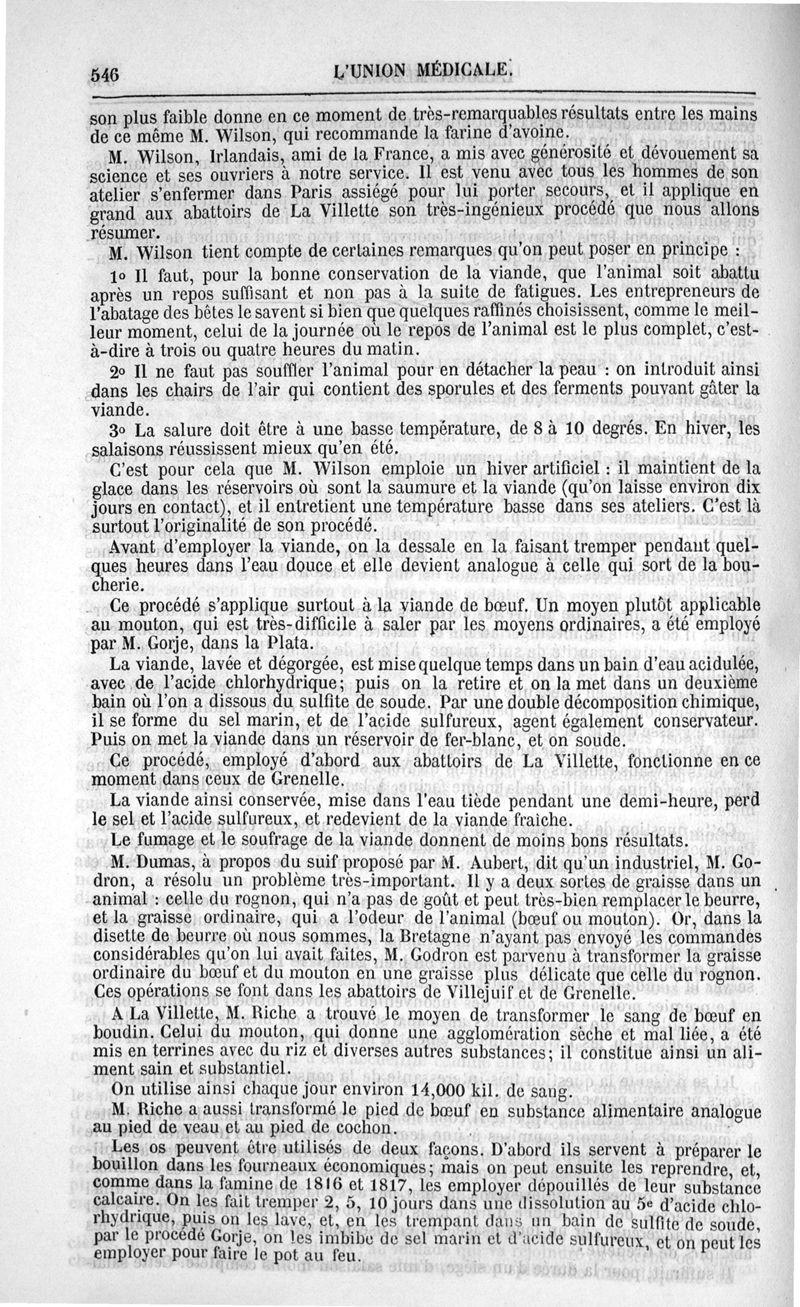 546 L'UNION MÉDICALE.

son plus faible donne en ce moment de très-remarquables résultats entre les mains de ce même M. Wilson, qui recommande la farine d'avoine.

M. Wilson, Irlandais, ami de la France, a mis avec générosité et dévouement sa science et ses ouvriers à notre service. Il est venu avec tous les hommes de son atelier s'enfermer dans Paris assiégé pour lui porter secours, et il applique en grand aux abattoirs de La Villette son très-ingénieux procédé que nous allons résumer.

M. Wilson tient compte de certaines remarques qu'on peut poser en principe :

1o Il faut, pour la bonne conservation de la viande, que l'animal soit abattu après un repos suffisant et non pas à la suite de fatigues. Les entrepreneurs de l'abatage des bêtes le savent si bien que quelques raffinés choisissent, comme le meilleur moment, celui de la journée où le repos de l'animal est le plus complet, c'est-à-dire à trois ou quatre heures du matin.

2o Il ne faut pas souffler l'animal pour en détacher la peau : on introduit ainsi dans les chairs de l'air qui contient des sporules et des ferments pouvant gâter la viande.

3o La salure doit être à une basse température, de 8 à 10 degrés. En hiver, les salaisons réussissent mieux qu'en été.

C'est pour cela que M. Wilson emploie un hiver artificiel : il maintient de la glace dans les réservoirs où sont la saumure et la viande (qu'on laisse environ dix jours en contact), et il entretient une température basse dans ses ateliers. C'est là surtout l'originalité de son procédé.

Avant d'employer la viande, on la dessale en la faisant tremper pendant quelques heures dans l'eau douce et elle devient analogue à celle qui sort de la boucherie.

Ce procédé s'applique surtout à la viande de bœuf. Un moyen plutôt applicable au mouton, qui est très-difficile à saler par les moyens ordinaires, a été employé par M. Gorje, dans la Plata.

La viande, lavée et dégorgée, est mise quelque temps dans un bain d'eau acidulée, avec de l'acide chlorhydrique; puis on la retire et on la met dans un deuxième bain où l'on a dissous du sulfite de soude. Par une double décomposition chimique, il se forme du sel marin, et de l'acide sulfureux, agent également conservateur. Puis on met la viande dans un réservoir de fer-blanc, et on soude.

Ce procédé, employé d'abord aux abattoirs de La Villette, fonctionne en ce moment dans ceux de Grenelle.

La viande ainsi conservée, mise dans l'eau tiède pendant une demi-heure, perd le sel et l'acide sulfureux, et redevient de la viande fraîche.

Le fumage et le soufrage de la viande donnent de moins bons résultats.

M. Dumas, à propos du suif proposé par M. Aubert, dit qu'un industriel, M. Godron, a résolu un problème très-important. Il y a deux sortes de graisse dans un animal : celle du rognon, qui n'a pas de goût et peut très-bien remplacer le beurre, et la graisse ordinaire, qui a l'odeur de l'animal (bœuf ou mouton). Or, dans la disette de beurre où nous sommes, la Bretagne n'ayant pas envoyé les commandes considérables qu'on lui avait faites, M. Godron est parvenu à transformer la graisse ordinaire du bœuf et du mouton en une graisse plus délicate que celle du rognon. Ces opérations se font dans les abattoirs de Villejuif et de Grenelle.

A La Villette, M. Riche a trouvé le moyen de transformer le sang de bœuf en boudin. Celui du mouton, qui donne une agglomération sèche et mal liée, a été mis en terrines avec du riz et diverses autres substances; il constitue ainsi un aliment sain et substantiel.

On utilise ainsi chaque jour environ 14,000 kil. de sang.

M. Riche a aussi transformé le pied de bœuf en substance alimentaire analogue au pied de veau et au pied de cochon.

Les os peuvent être utilisés de deux façons. D'abord ils servent à préparer le bouillon dans les fourneaux économiques; mais on peut ensuite les reprendre, et, comme dans la famine de 1816 et 1817, les employer dépouillés de leur substance calcaire. On les fait tremper 2, 5, 10 jours dans une dissolution au 5e d'acide chlorhydrique, puis on les lave, et, en les trempant dans un bain de sulfite de soude, par le procédé Gorje, on les imbibe de sel marin et d'acide sulfureux, et on peut les employer pour faire le pot au feu.